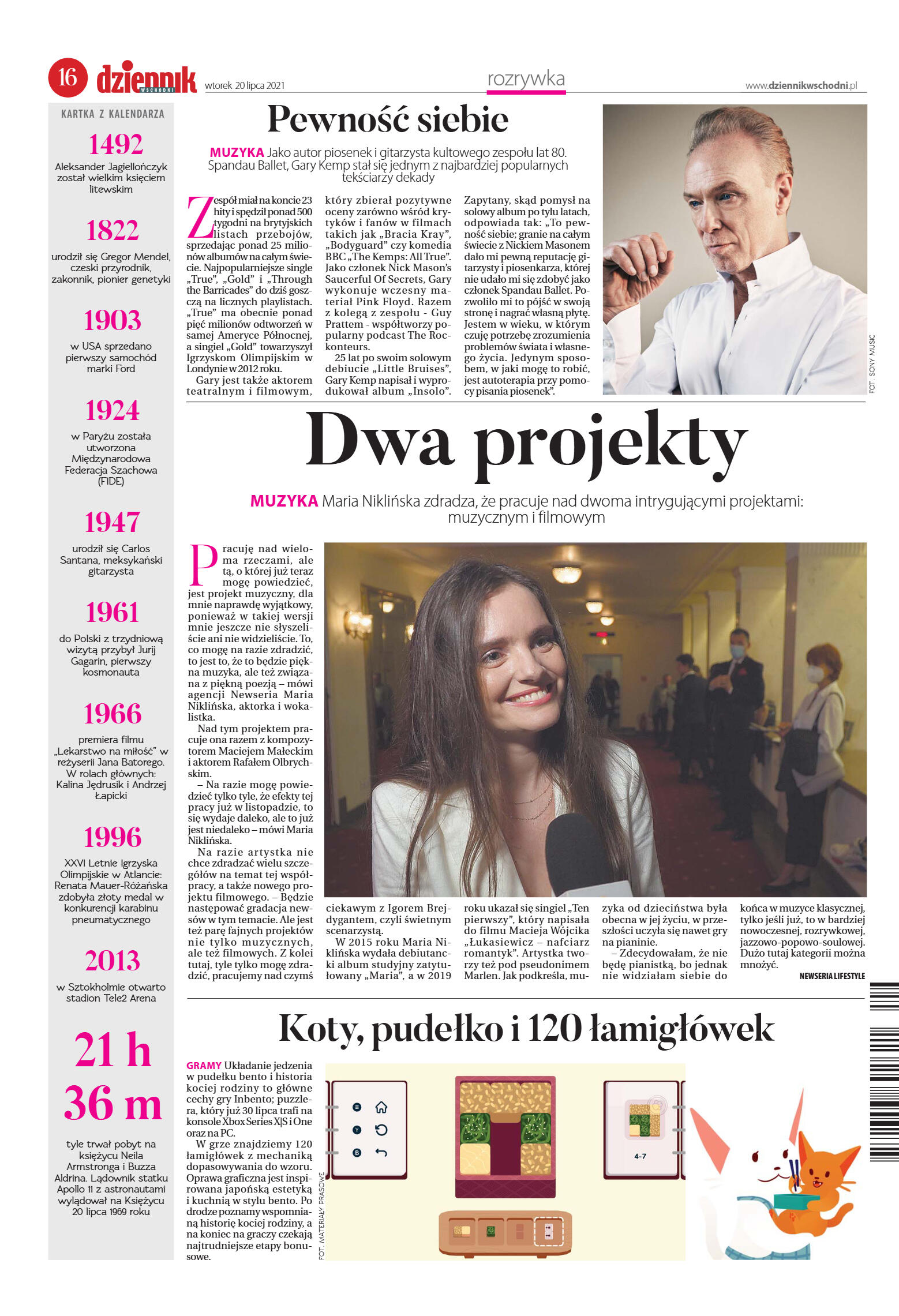 16 dziennik WSCHODNI wtorek 20 lipca 2021

rozrywka

www.dziennikwschodni.pl

KARTKA Z KALENDARZA

1492
Aleksander Jagiellończyk został wielkim księciem litewskim

1822
urodził się Gregor Mendel, czeski przyrodnik, zakonnik, pionier genetyki

1903
w USA sprzedano pierwszy samochód marki Ford

1924
w Paryżu została utworzona Międzynarodowa Federacja Szachowa (FIDE)

1947
urodził się Carlos Santana, meksykański gitarzysta

1961
do Polski z trzydniową wizytą przybył Jurij Gagarin, pierwszy kosmonauta

1966
premiera filmu „Lekarstwo na miłość" w reżyserii Jana Batorego. W rolach głównych: Kalina Jędrusik i Andrzej Łapicki

1996
XXVI Letnie Igrzyska Olimpijskie w Atlancie: Renata Mauer-Różańska zdobyła złoty medal w konkurencji karabinu pneumatycznego

2013
w Sztokholmie otwarto stadion Tele2 Arena

21 h 36 m
tyle trwał pobyt na księżycu Neila Armstronga i Buzza Aldrina. Lądownik statku Apollo 11 z astronautami wylądował na Księżycu 20 lipca 1969 roku

Pewność siebie

MUZYKA Jako autor piosenek i gitarzysta kultowego zespołu lat 80. Spandau Ballet, Gary Kemp stał się jednym z najbardziej popularnych tekściarzy dekady

Zespół miał na koncie 23 hity i spędził ponad 500 tygodni na brytyjskich listach przebojów, sprzedając ponad 25 milionów albumów na całym świecie. Najpopularniejsze single „True", „Gold" i „Through the Barricades" do dziś goszczą na licznych playlistach. „True" ma obecnie ponad pięć milionów odtworzeń w samej Ameryce Północnej, a singiel „Gold" towarzyszył Igrzyskom Olimpijskim w Londynie w 2012 roku.

Gary jest także aktorem teatralnym i filmowym, który zbierał pozytywne oceny zarówno wśród krytyków i fanów w filmach takich jak „Bracia Kray", „Bodyguard" czy komedia BBC „The Kemps: All True". Jako członek Nick Mason's Saucerful Of Secrets, Gary wykonuje wczesny materiał Pink Floyd. Razem z kolegą z zespołu - Guy Prattem - współtworzy popularny podcast The Rockonteurs.

25 lat po swoim solowym debiucie „Little Bruises", Gary Kemp napisał i wyprodukował album „Insolo". Zapytany, skąd pomysł na solowy album po tylu latach, odpowiada tak: „To pewność siebie; granie na całym świecie z Nickiem Masonem dało mi pewną reputację gitarzysty i piosenkarza, której nie udało mi się zdobyć jako członek Spandau Ballet. Pozwoliło mi to pójść w swoją stronę i nagrać własną płytę. Jestem w wieku, w którym czuję potrzebę zrozumienia problemów świata i własnego życia. Jedynym sposobem, w jaki mogę to robić, jest autoterapia przy pomocy pisania piosenek".

FOT. SONY MUSIC

Dwa projekty

MUZYKA Maria Niklińska zdradza, że pracuje nad dwoma intrygującymi projektami: muzycznym i filmowym

Pracuję nad wieloma rzeczami, ale tą, o której już teraz mogę powiedzieć, jest projekt muzyczny, dla mnie naprawdę wyjątkowy, ponieważ w takiej wersji mnie jeszcze nie słyszeliście ani nie widzieliście. To, co mogę na razie zdradzić, to jest to, że to będzie piękna muzyka, ale też związana z piękną poezją – mówi agencji Newseria Maria Niklińska, aktorka i wokalistka.

Nad tym projektem pracuje ona razem z kompozytorem Maciejem Małeckim i aktorem Rafałem Olbrychskim.

– Na razie mogę powiedzieć tylko tyle, że efekty tej pracy już w listopadzie, to się wydaje daleko, ale to już jest niedaleko – mówi Maria Niklińska.

Na razie artystka nie chce zdradzać wielu szczegółów na temat tej współpracy, a także nowego projektu filmowego. – Będzie następować gradacja newsów w tym temacie. Ale jest też parę fajnych projektów nie tylko muzycznych, ale też filmowych. Z kolei tutaj, tyle tylko mogę zdradzić, pracujemy nad czymś ciekawym z Igorem Brejdygantem, czyli świetnym scenarzystą.

W 2015 roku Maria Niklińska wydała debiutancki album studyjny zatytułowany „Maria", a w 2019 roku ukazał się singiel „Ten pierwszy", który napisała do filmu Macieja Wójcika „Łukasiewicz – nafciarz romantyk". Artystka tworzy też pod pseudonimem Marlen. Jak podkreśla, muzyka od dzieciństwa była obecna w jej życiu, w przeszłości uczyła się nawet gry na pianinie.

– Zdecydowałam, że nie będę pianistką, bo jednak nie widziałam siebie do końca w muzyce klasycznej, tylko jeśli już, to w bardziej nowoczesnej, rozrywkowej, jazzowo-popowo-soulowej. Dużo tutaj kategorii można mnożyć.

NEWSERIA LIFESTYLE

Koty, pudełko i 120 łamigłówek

GRAMY Układanie jedzenia w pudełku bento i historia kociej rodziny to główne cechy gry Inbento; puzzlera, który już 30 lipca trafi na konsole Xbox Series X|S i One oraz na PC.

W grze znajdziemy 120 łamigłówek z mechaniką dopasowywania do wzoru. Oprawa graficzna jest inspirowana japońską estetyką i kuchnią w stylu bento. Po drodze poznamy wspomnianą historię kociej rodziny, a na koniec na graczy czekają najtrudniejsze etapy bonusowe.

FOT. MATERIAŁY PRASOWE

4-7